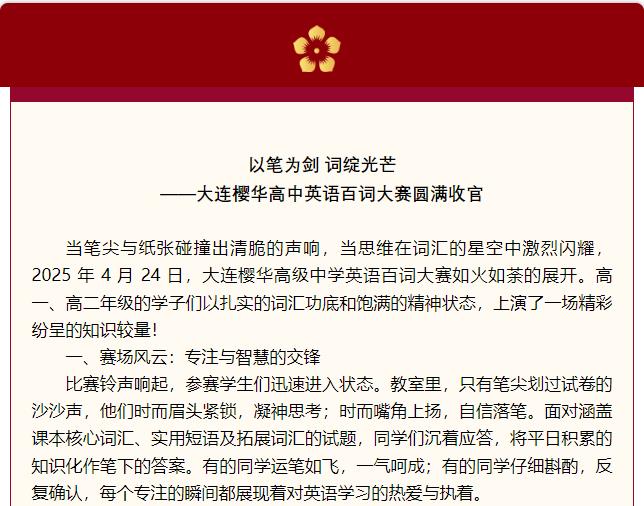 以笔为剑 词绽光芒
——大连樱华高中英语百词大赛圆满收官

当笔尖与纸张碰撞出清脆的声响，当思维在词汇的星空中激烈闪耀，2025 年 4 月 24 日，大连樱华高级中学英语百词大赛如火如荼的展开。高一、高二年级的学子们以扎实的词汇功底和饱满的精神状态，上演了一场精彩纷呈的知识较量！

一、赛场风云：专注与智慧的交锋

比赛铃声响起，参赛学生们迅速进入状态。教室里，只有笔尖划过试卷的沙沙声，他们时而眉头紧锁，凝神思考；时而嘴角上扬，自信落笔。面对涵盖课本核心词汇、实用短语及拓展词汇的试题，同学们沉着应答，将平日积累的知识化作笔下的答案。有的同学运笔如飞，一气呵成；有的同学仔细斟酌，反复确认，每个专注的瞬间都展现着对英语学习的热爱与执着。